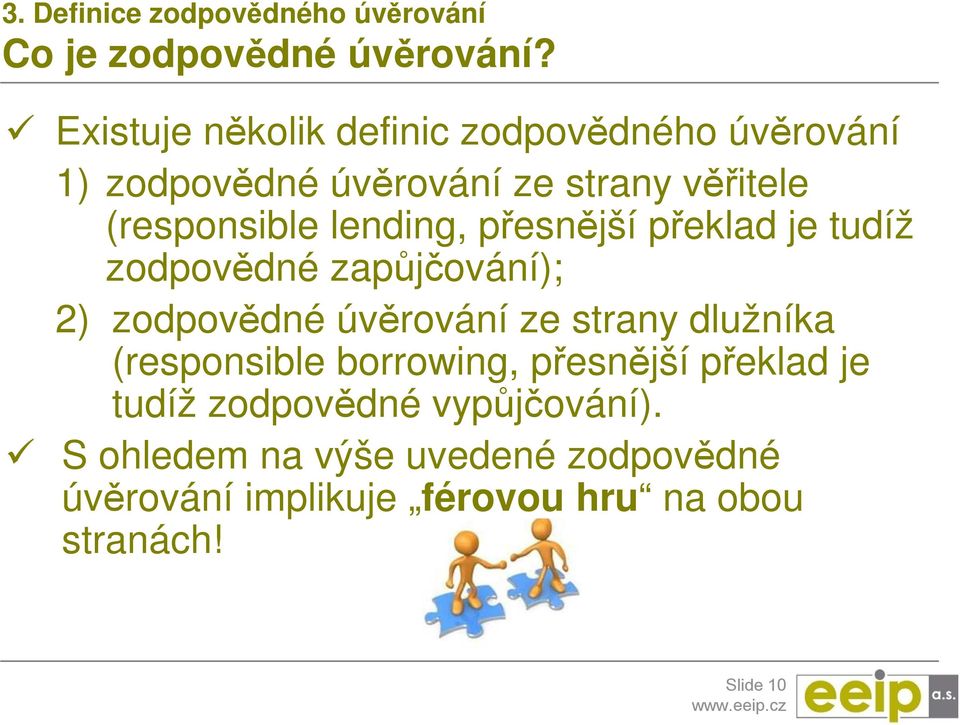 3. Definice zodpovědného úvěrování
Co je zodpovědné úvěrování?

✓ Existuje několik definic zodpovědného úvěrování

1) zodpovědné úvěrování ze strany věřitele (responsible lending, přesnější překlad je tudíž zodpovědné zapůjčování);

2) zodpovědné úvěrování ze strany dlužníka (responsible borrowing, přesnější překlad je tudíž zodpovědné vypůjčování).

✓ S ohledem na výše uvedené zodpovědné úvěrování implikuje „férovou hru“ na obou stranách!

Slide 10
www.eeip.cz
eeip a.s.